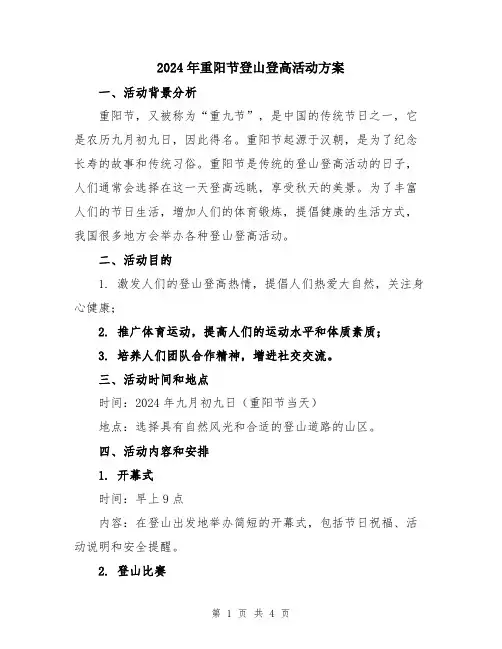 2024年重阳节登山登高活动方案

一、活动背景分析

重阳节，又被称为“重九节”，是中国的传统节日之一，它是农历九月初九日，因此得名。重阳节起源于汉朝，是为了纪念长寿的故事和传统习俗。重阳节是传统的登山登高活动的日子，人们通常会选择在这一天登高远眺，享受秋天的美景。为了丰富人们的节日生活，增加人们的体育锻炼，提倡健康的生活方式，我国很多地方会举办各种登山登高活动。

二、活动目的

1. 激发人们的登山登高热情，提倡人们热爱大自然，关注身心健康；

2. 推广体育运动，提高人们的运动水平和体质素质；

3. 培养人们团队合作精神，增进社交交流。

三、活动时间和地点

时间：2024年九月初九日（重阳节当天）

地点：选择具有自然风光和合适的登山道路的山区。

四、活动内容和安排

1. 开幕式

时间：早上9点

内容：在登山出发地举办简短的开幕式，包括节日祝福、活动说明和安全提醒。

2. 登山比赛

第 1 页 共 4 页